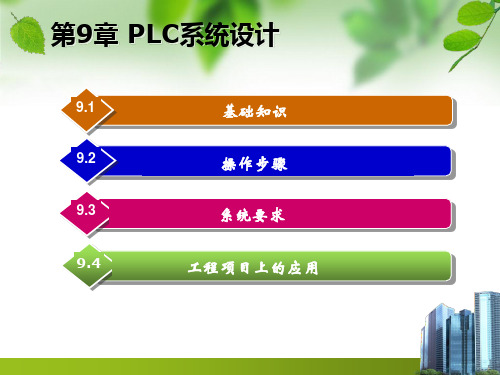 第9章 PLC系统设计

9.1 基础知识

9.2 操作步骤

9.3 系统要求

9.4 工程项目上的应用